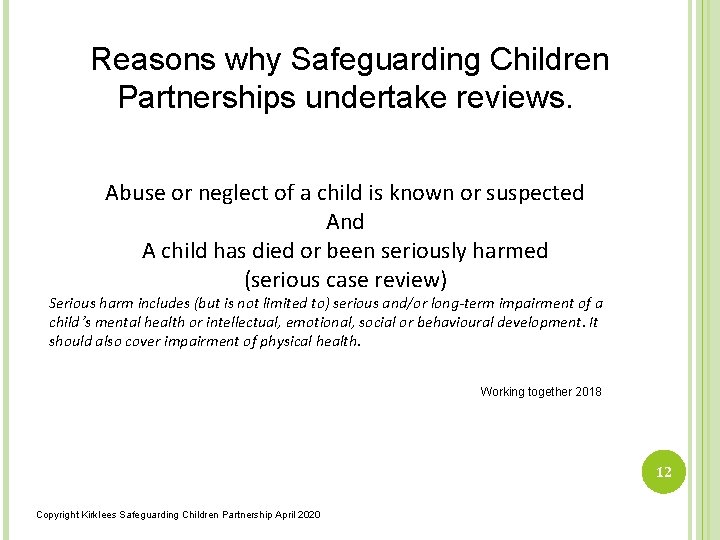 Reasons why Safeguarding Children Partnerships undertake reviews.

Abuse or neglect of a child is known or suspected
And
A child has died or been seriously harmed
(serious case review)

Serious harm includes (but is not limited to) serious and/or long-term impairment of a child's mental health or intellectual, emotional, social or behavioural development. It should also cover impairment of physical health.

Working together 2018

12

Copyright Kirklees Safeguarding Children Partnership April 2020